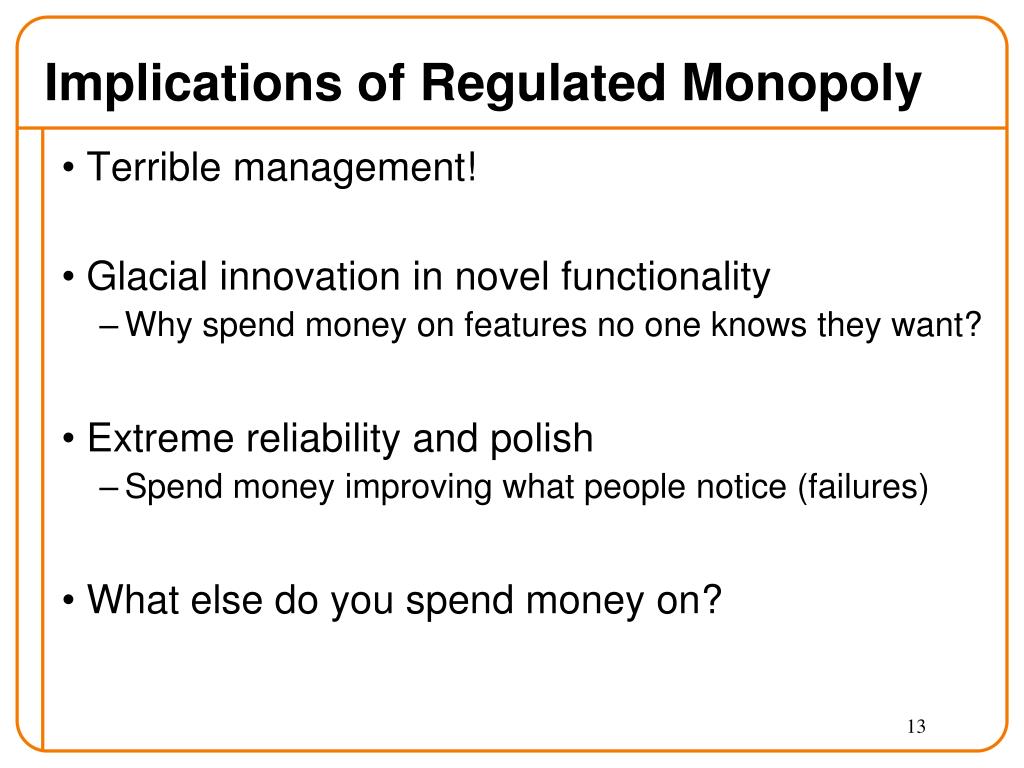 Implications of Regulated Monopoly

• Terrible management!

• Glacial innovation in novel functionality
– Why spend money on features no one knows they want?

• Extreme reliability and polish
– Spend money improving what people notice (failures)

• What else do you spend money on?

13